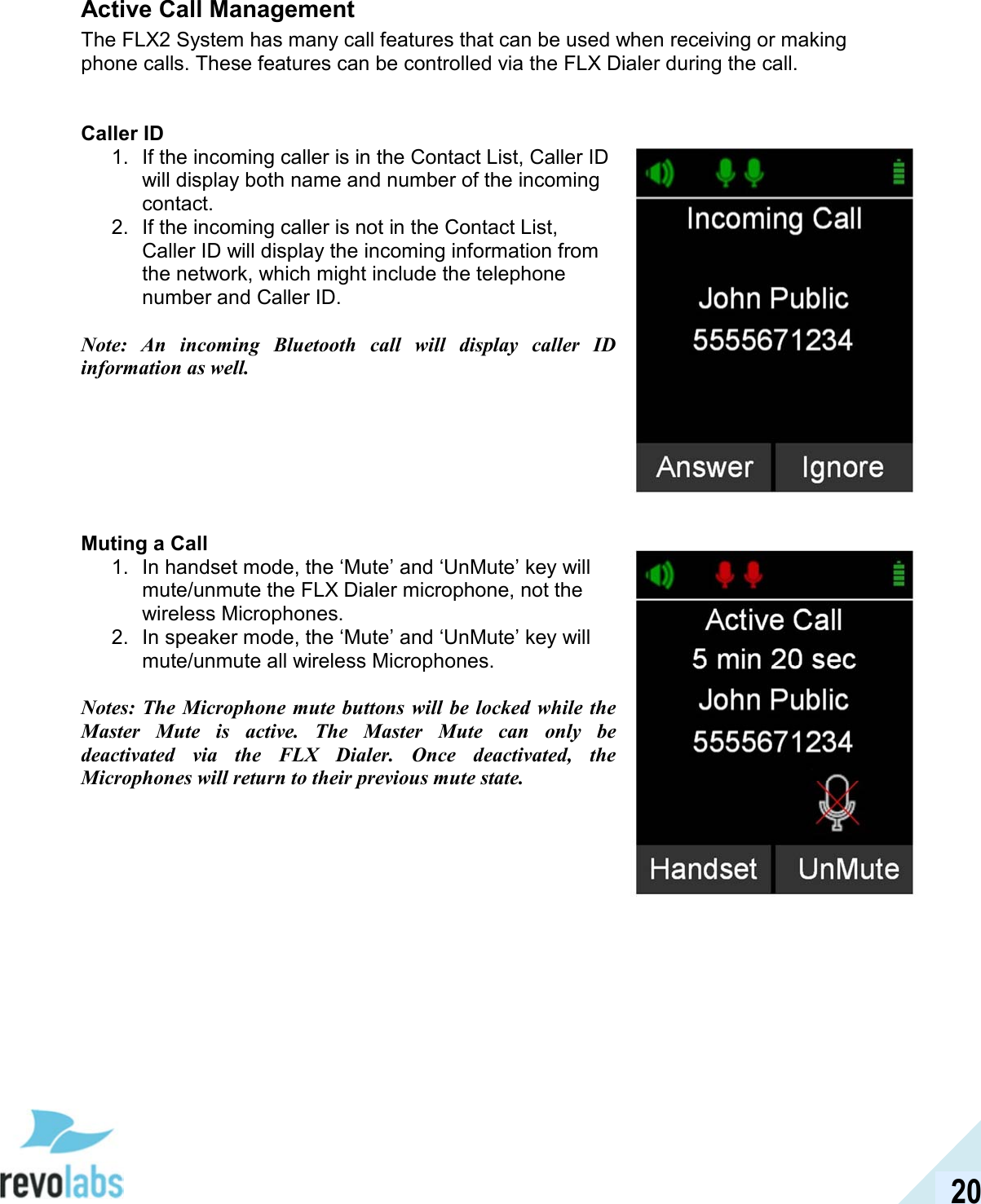 Active Call Management
The FLX2 System has many call features that can be used when receiving or making phone calls. These features can be controlled via the FLX Dialer during the call.

Caller ID
1. If the incoming caller is in the Contact List, Caller ID will display both name and number of the incoming contact.
2. If the incoming caller is not in the Contact List, Caller ID will display the incoming information from the network, which might include the telephone number and Caller ID.

Note: An incoming Bluetooth call will display caller ID information as well.

Incoming Call
John Public
5555671234
Answer
Ignore

Muting a Call
1. In handset mode, the ‘Mute’ and ‘UnMute’ key will mute/unmute the FLX Dialer microphone, not the wireless Microphones.
2. In speaker mode, the ‘Mute’ and ‘UnMute’ key will mute/unmute all wireless Microphones.

Notes: The Microphone mute buttons will be locked while the Master Mute is active. The Master Mute can only be deactivated via the FLX Dialer. Once deactivated, the Microphones will return to their previous mute state.

Active Call
5 min 20 sec
John Public
5555671234
Handset
UnMute

revolabs
20